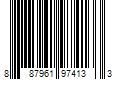 8 87961 97413 3